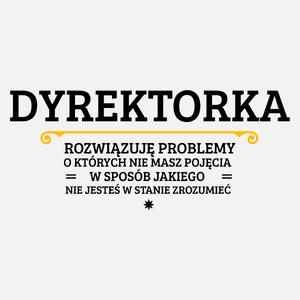 DYREKTORKA

ROZWIĄZUJĘ PROBLEMY
O KTÓRYCH NIE MASZ POJĘCIA
W SPOSÓB JAKIEGO
NIE JESTEŚ W STANIE ZROZUMIEĆ